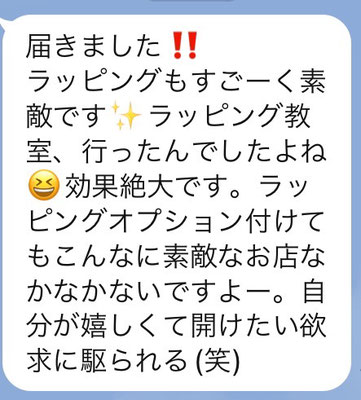 届きました‼️
ラッピングもすごーく素敵です✨ラッピング教室、行ったんでしたよね😆効果絶大です。ラッピングオプション付けてもこんなに素敵なお店なかなかないですよー。自分が嬉しくて開けたい欲求に駆られる(笑)